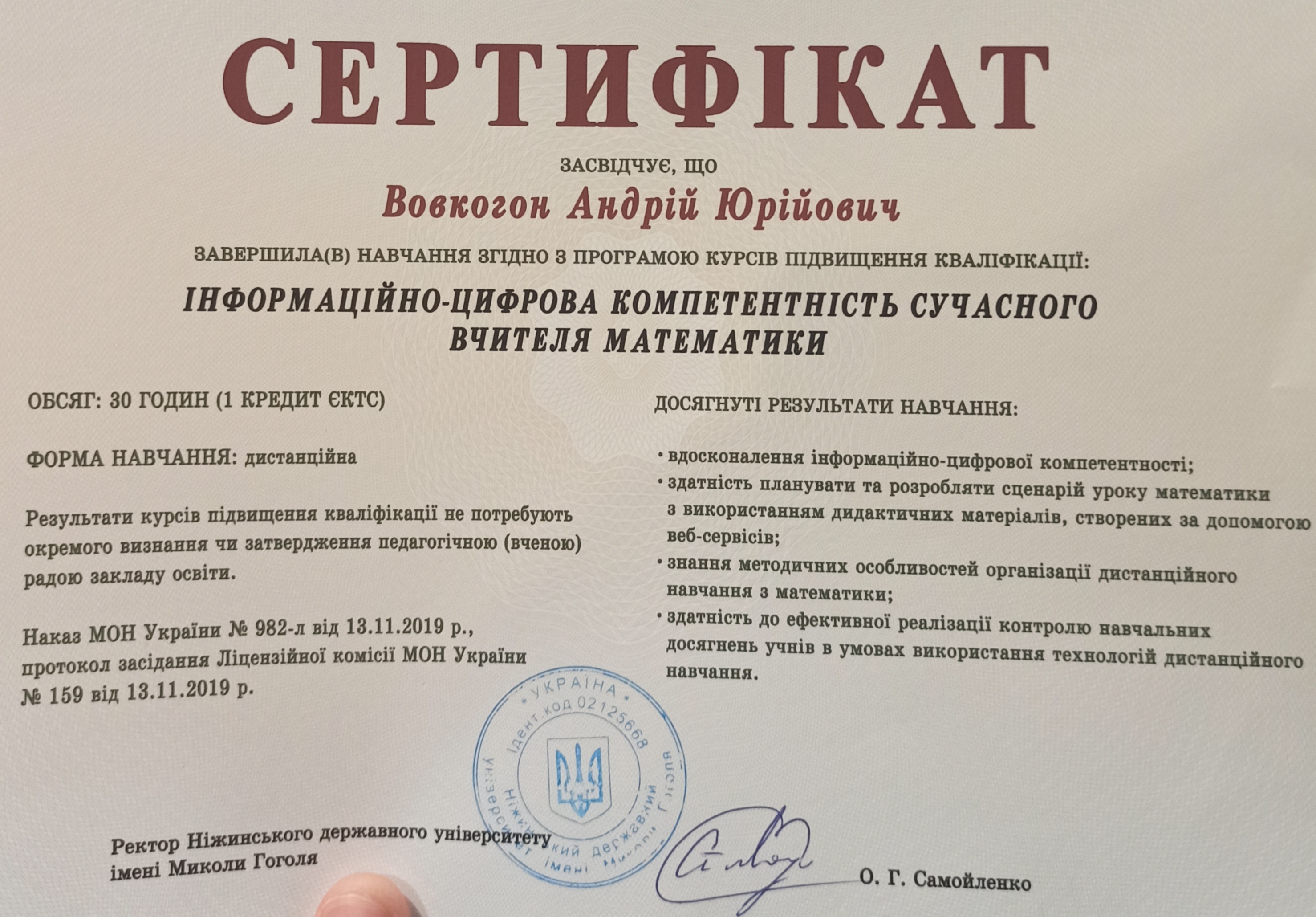 СЕРТИФІКАТ

ЗАСВІДЧУЄ, ЩО

Вовкогон Андрій Юрійович

ЗАВЕРШИЛА(В) НАВЧАННЯ ЗГІДНО З ПРОГРАМОЮ КУРСІВ ПІДВИЩЕННЯ КВАЛІФІКАЦІЇ:

ІНФОРМАЦІЙНО-ЦИФРОВА КОМПЕТЕНТНІСТЬ СУЧАСНОГО ВЧИТЕЛЯ МАТЕМАТИКИ

ОБСЯГ: 30 ГОДИН (1 КРЕДИТ ЄКТС)

ФОРМА НАВЧАННЯ: дистанційна

Результати курсів підвищення кваліфікації не потребують окремого визнання чи затвердження педагогічною (вченою) радою закладу освіти.

Наказ МОН України № 982-л від 13.11.2019 р., протокол засідання Ліцензійної комісії МОН України № 159 від 13.11.2019 р.

ДОСЯГНУТІ РЕЗУЛЬТАТИ НАВЧАННЯ:

• вдосконалення інформаційно-цифрової компетентності;
• здатність планувати та розробляти сценарій уроку математики з використанням дидактичних матеріалів, створених за допомогою веб-сервісів;
• знання методичних особливостей організації дистанційного навчання з математики;
• здатність до ефективної реалізації контролю навчальних досягнень учнів в умовах використання технологій дистанційного навчання.

УКРАЇНА Ідент.код 02125668 Ніжинський державний університет імені Миколи Гоголя

Ректор Ніжинського державного університету імені Миколи Гоголя

О. Г. Самойленко